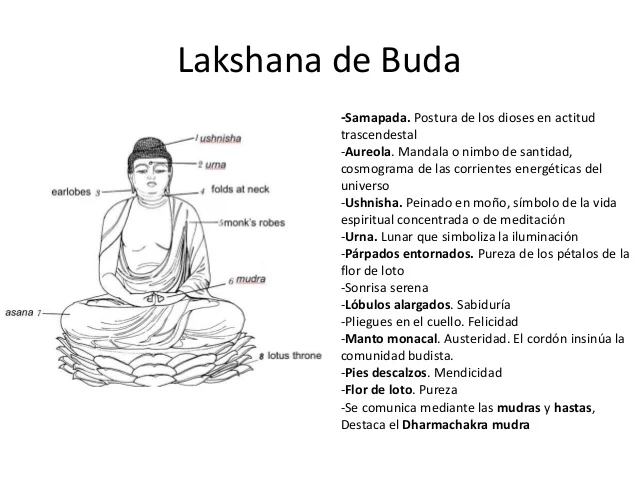 Lakshana de Buda

1 ushnisha
2 urna
earlobes 3
4 folds at neck
5 monk's robes
6 mudra
asana 7
8 lotus throne

-Samapada. Postura de los dioses en actitud trascendestal
-Aureola. Mandala o nimbo de santidad, cosmograma de las corrientes energéticas del universo
-Ushnisha. Peinado en moño, símbolo de la vida espiritual concentrada o de meditación
-Urna. Lunar que simboliza la iluminación
-Párpados entornados. Pureza de los pétalos de la flor de loto
-Sonrisa serena
-Lóbulos alargados. Sabiduría
-Pliegues en el cuello. Felicidad
-Manto monacal. Austeridad. El cordón insinúa la comunidad budista.
-Pies descalzos. Mendicidad
-Flor de loto. Pureza
-Se comunica mediante las mudras y hastas, Destaca el Dharmachakra mudra